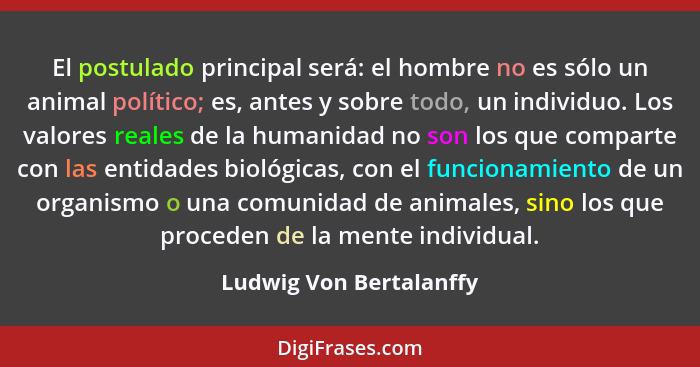 El postulado principal será: el hombre no es sólo un animal político; es, antes y sobre todo, un individuo. Los valores reales de la humanidad no son los que comparte con las entidades biológicas, con el funcionamiento de un organismo o una comunidad de animales, sino los que proceden de la mente individual.

Ludwig Von Bertalanffy

DigiFrases.com